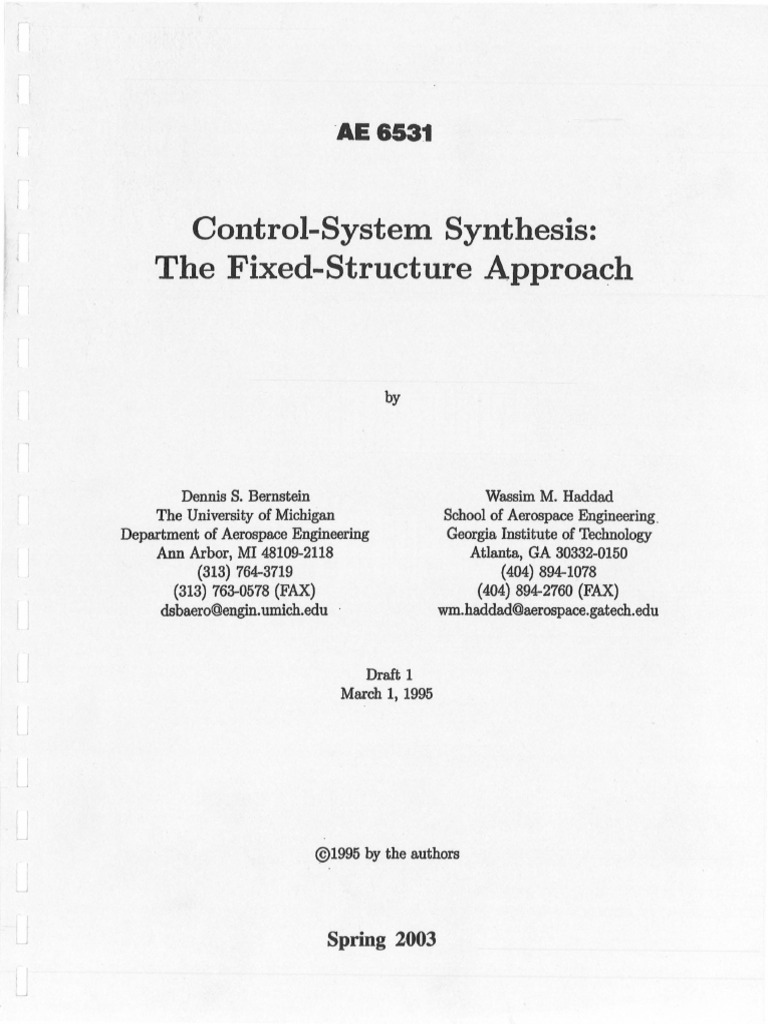 AE 6531

Control-System Synthesis:
The Fixed-Structure Approach

by

Dennis S. Bernstein
The University of Michigan
Department of Aerospace Engineering
Ann Arbor, MI 48109-2118
(313) 764-3719
(313) 763-0578 (FAX)
dsbaero@engin.umich.edu

Wassim M. Haddad
School of Aerospace Engineering
Georgia Institute of Technology
Atlanta, GA 30332-0150
(404) 894-1078
(404) 894-2760 (FAX)
wm.haddad@aerospace.gatech.edu

Draft 1
March 1, 1995

©1995 by the authors

Spring 2003